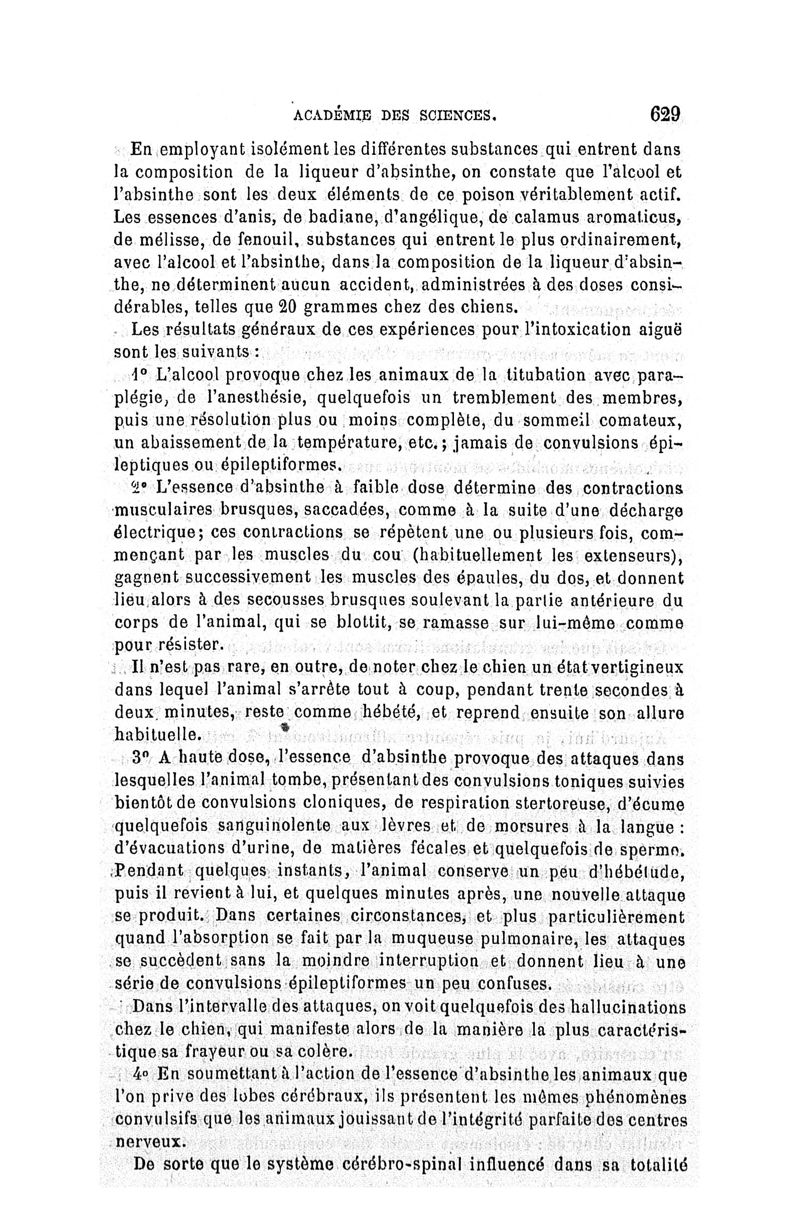 ACADÉMIE DES SCIENCES. 629

En employant isolément les différentes substances qui entrent dans la composition de la liqueur d'absinthe, on constate que l'alcool et l'absinthe sont les deux éléments de ce poison véritablement actif. Les essences d'anis, de badiane, d'angélique, de calamus aromaticus, de mélisse, de fenouil, substances qui entrent le plus ordinairement, avec l'alcool et l'absinthe, dans la composition de la liqueur d'absinthe, ne déterminent aucun accident, administrées à des doses considérables, telles que 20 grammes chez des chiens.

Les résultats généraux de ces expériences pour l'intoxication aiguë sont les suivants :

1° L'alcool provoque chez les animaux de la titubation avec paraplégie, de l'anesthésie, quelquefois un tremblement des membres, puis une résolution plus ou moins complète, du sommeil comateux, un abaissement de la température, etc.; jamais de convulsions épileptiques ou épileptiformes.

2° L'essence d'absinthe à faible dose détermine des contractions musculaires brusques, saccadées, comme à la suite d'une décharge électrique; ces contractions se répètent une ou plusieurs fois, commençant par les muscles du cou (habituellement les extenseurs), gagnent successivement les muscles des épaules, du dos, et donnent lieu alors à des secousses brusques soulevant la partie antérieure du corps de l'animal, qui se blottit, se ramasse sur lui-même comme pour résister.

Il n'est pas rare, en outre, de noter chez le chien un état vertigineux dans lequel l'animal s'arrête tout à coup, pendant trente secondes à deux minutes, reste comme hébété, et reprend ensuite son allure habituelle.

3° A haute dose, l'essence d'absinthe provoque des attaques dans lesquelles l'animal tombe, présentant des convulsions toniques suivies bientôt de convulsions cloniques, de respiration stertoreuse, d'écume quelquefois sanguinolente aux lèvres et de morsures à la langue : d'évacuations d'urine, de matières fécales et quelquefois de sperme. Pendant quelques instants, l'animal conserve un peu d'hébétude, puis il revient à lui, et quelques minutes après, une nouvelle attaque se produit. Dans certaines circonstances, et plus particulièrement quand l'absorption se fait par la muqueuse pulmonaire, les attaques se succèdent sans la moindre interruption et donnent lieu à une série de convulsions épileptiformes un peu confuses.

Dans l'intervalle des attaques, on voit quelquefois des hallucinations chez le chien, qui manifeste alors de la manière la plus caractéristique sa frayeur ou sa colère.

4° En soumettant à l'action de l'essence d'absinthe les animaux que l'on prive des lobes cérébraux, ils présentent les mêmes phénomènes convulsifs que les animaux jouissant de l'intégrité parfaite des centres nerveux.

De sorte que le système cérébro-spinal influencé dans sa totalité